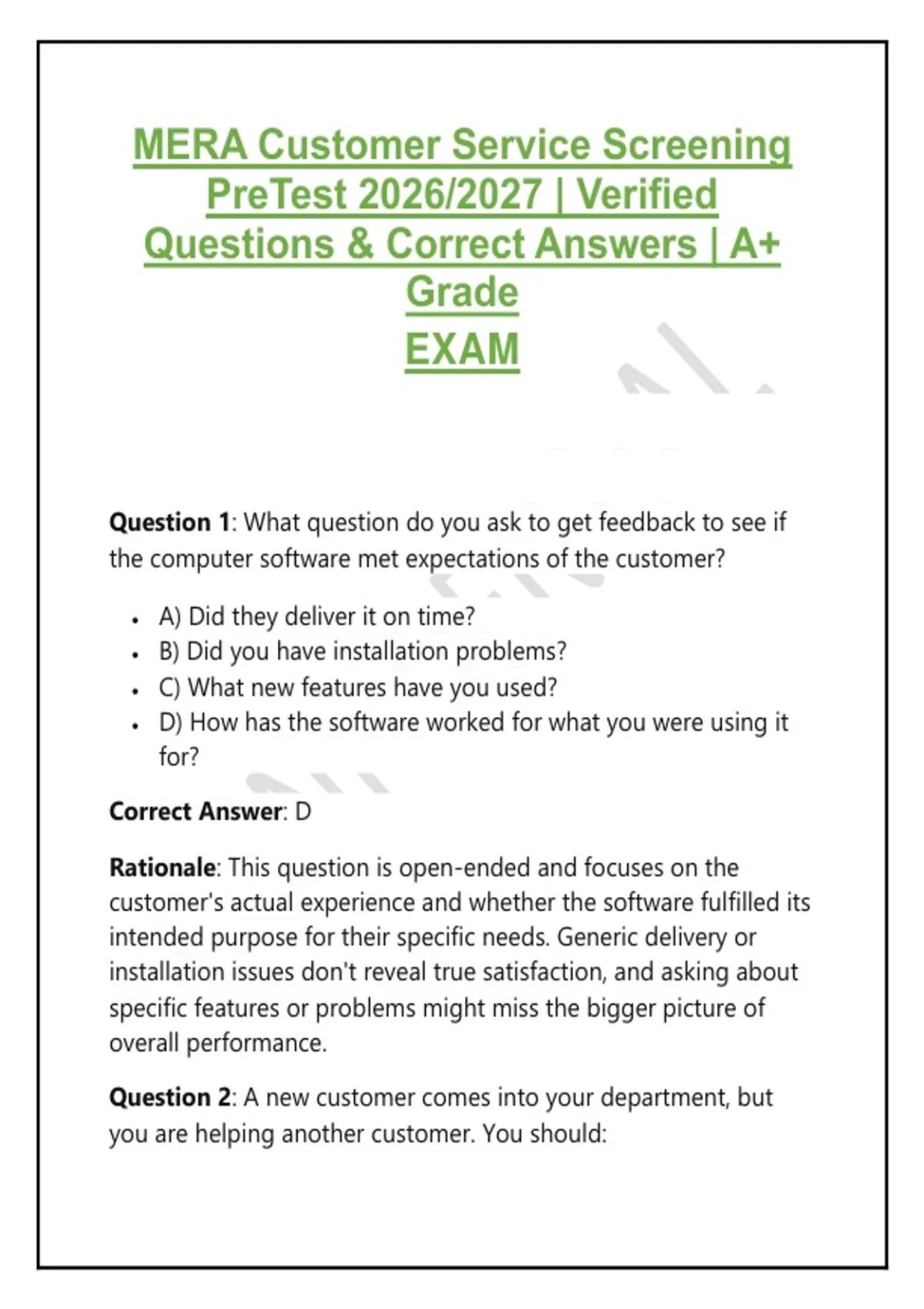 MERA Customer Service Screening PreTest 2026/2027 | Verified Questions & Correct Answers | A+ Grade

EXAM

Question 1: What question do you ask to get feedback to see if the computer software met expectations of the customer?

• A) Did they deliver it on time?
• B) Did you have installation problems?
• C) What new features have you used?
• D) How has the software worked for what you were using it for?

Correct Answer: D

Rationale: This question is open-ended and focuses on the customer's actual experience and whether the software fulfilled its intended purpose for their specific needs. Generic delivery or installation issues don't reveal true satisfaction, and asking about specific features or problems might miss the bigger picture of overall performance.

Question 2: A new customer comes into your department, but you are helping another customer. You should: